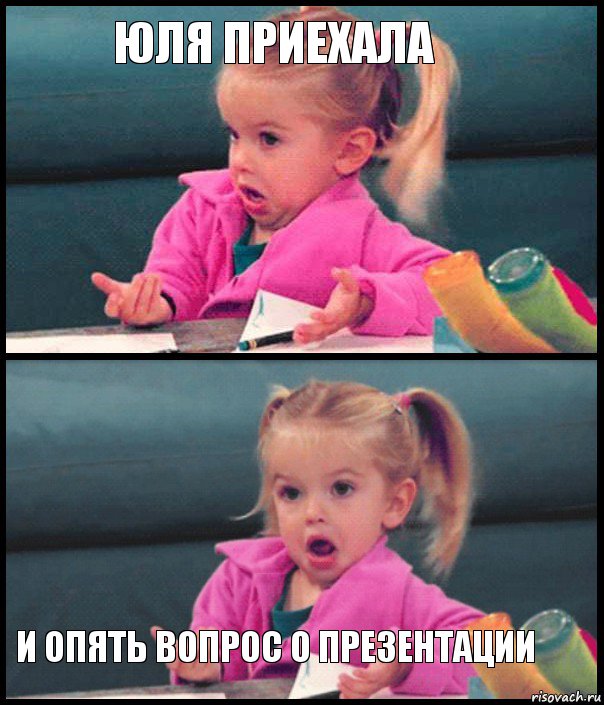 ЮЛЯ ПРИЕХАЛА

И ОПЯТЬ ВОПРОС О ПРЕЗЕНТАЦИИ

risovach.ru